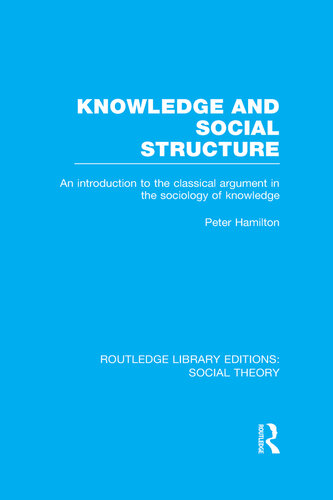 KNOWLEDGE AND SOCIAL STRUCTURE

An introduction to the classical argument in the sociology of knowledge

Peter Hamilton

ROUTLEDGE LIBRARY EDITIONS: SOCIAL THEORY

ROUTLEDGE